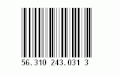 56.310 243.031 3